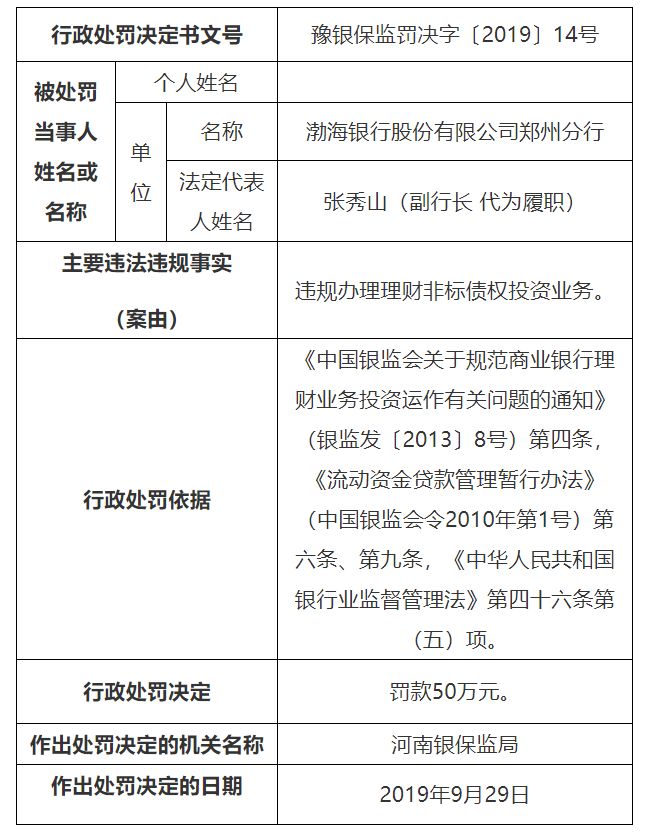 | 行政处罚决定书文号 |  |  | 豫银保监罚决字〔2019〕14号 |
|---|---|---|---|
| 被处罚当事人姓名或名称 | 个人姓名 |  |  |
|  | 单位 | 名称 | 渤海银行股份有限公司郑州分行 |
|  |  | 法定代表人姓名 | 张秀山（副行长 代为履职） |
| 主要违法违规事实（案由） |  |  | 违规办理理财非标债权投资业务。 |
| 行政处罚依据 |  |  | 《中国银监会关于规范商业银行理财业务投资运作有关问题的通知》（银监发〔2013〕8号）第四条，《流动资金贷款管理暂行办法》（中国银监会令2010年第1号）第六条、第九条，《中华人民共和国银行业监督管理法》第四十六条第（五）项。 |
| 行政处罚决定 |  |  | 罚款50万元。 |
| 作出处罚决定的机关名称 |  |  | 河南银保监局 |
| 作出处罚决定的日期 |  |  | 2019年9月29日 |